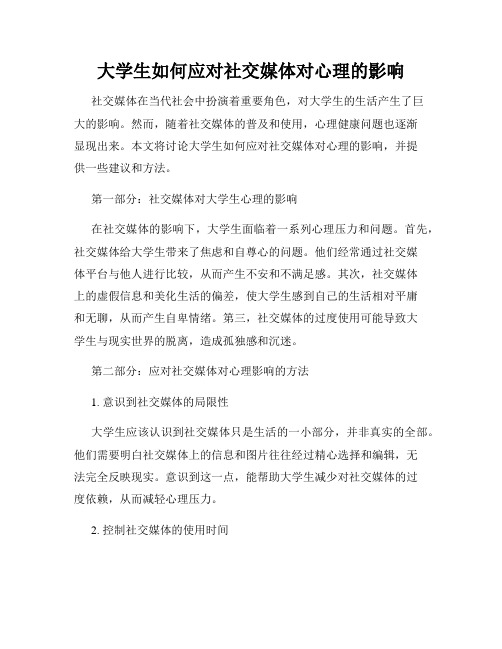 大学生如何应对社交媒体对心理的影响

社交媒体在当代社会中扮演着重要角色，对大学生的生活产生了巨大的影响。然而，随着社交媒体的普及和使用，心理健康问题也逐渐显现出来。本文将讨论大学生如何应对社交媒体对心理的影响，并提供一些建议和方法。

第一部分：社交媒体对大学生心理的影响

在社交媒体的影响下，大学生面临着一系列心理压力和问题。首先，社交媒体给大学生带来了焦虑和自尊心的问题。他们经常通过社交媒体平台与他人进行比较，从而产生不安和不满足感。其次，社交媒体上的虚假信息和美化生活的偏差，使大学生感到自己的生活相对平庸和无聊，从而产生自卑情绪。第三，社交媒体的过度使用可能导致大学生与现实世界的脱离，造成孤独感和沉迷。

第二部分：应对社交媒体对心理影响的方法

1. 意识到社交媒体的局限性

大学生应该认识到社交媒体只是生活的一小部分，并非真实的全部。他们需要明白社交媒体上的信息和图片往往经过精心选择和编辑，无法完全反映现实。意识到这一点，能帮助大学生减少对社交媒体的过度依赖，从而减轻心理压力。

2. 控制社交媒体的使用时间